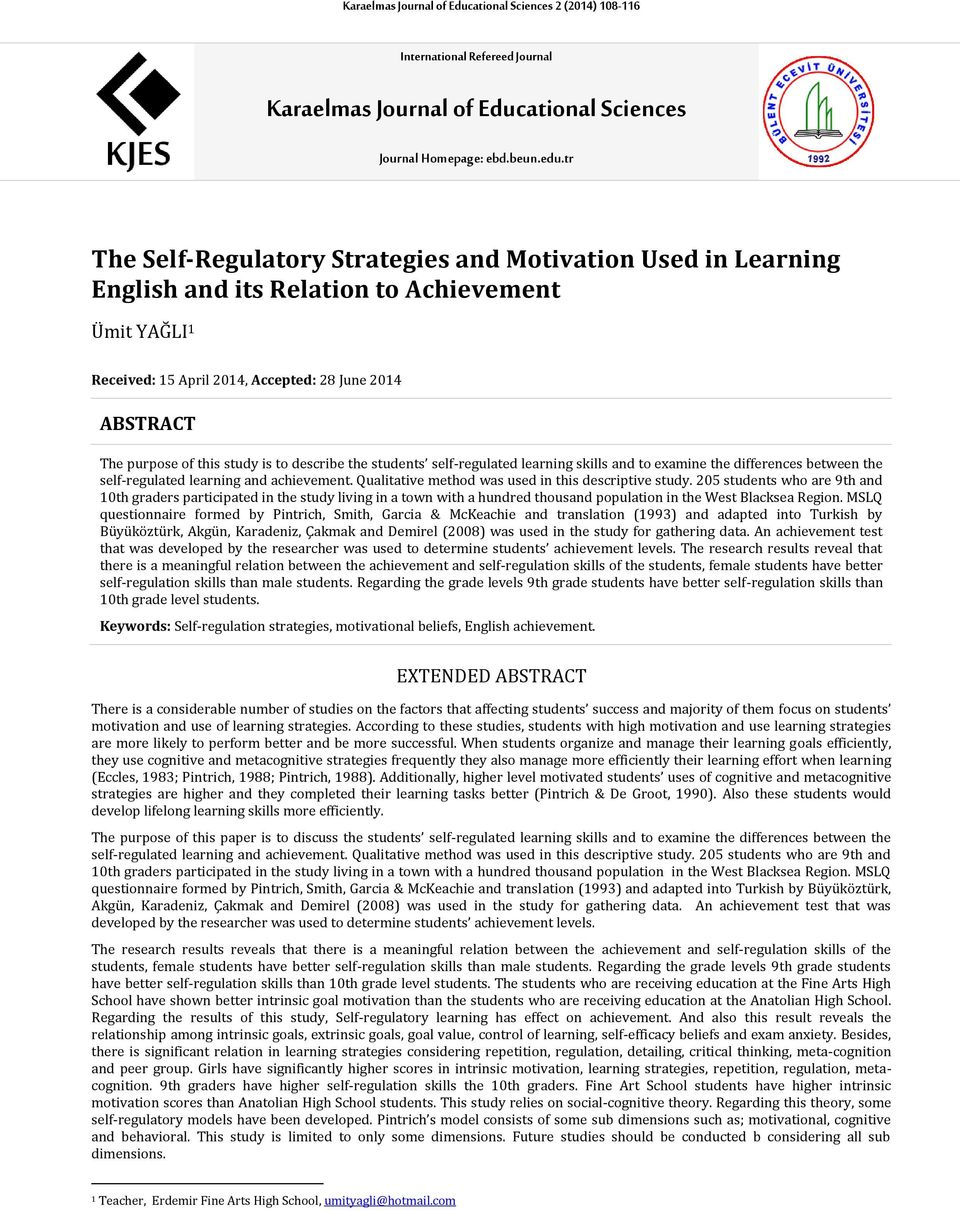 Karaelmas Journal of Educational Sciences 2 (2014) 108-116

KJES

International Refereed Journal

Karaelmas Journal of Educational Sciences

Journal Homepage: ebd.beun.edu.tr

BÜLENT ECEVİT ÜNİVERSİTESİ 1992

The Self-Regulatory Strategies and Motivation Used in Learning English and its Relation to Achievement

Ümit YAĞLI$^1$

Received: 15 April 2014, Accepted: 28 June 2014

ABSTRACT

The purpose of this study is to describe the students' self-regulated learning skills and to examine the differences between the self-regulated learning and achievement. Qualitative method was used in this descriptive study. 205 students who are 9th and 10th graders participated in the study living in a town with a hundred thousand population in the West Blacksea Region. MSLQ questionnaire formed by Pintrich, Smith, Garcia & McKeachie and translation (1993) and adapted into Turkish by Büyüköztürk, Akgün, Karadeniz, Çakmak and Demirel (2008) was used in the study for gathering data. An achievement test that was developed by the researcher was used to determine students' achievement levels. The research results reveal that there is a meaningful relation between the achievement and self-regulation skills of the students, female students have better self-regulation skills than male students. Regarding the grade levels 9th grade students have better self-regulation skills than 10th grade level students.

Keywords: Self-regulation strategies, motivational beliefs, English achievement.

EXTENDED ABSTRACT

There is a considerable number of studies on the factors that affecting students' success and majority of them focus on students' motivation and use of learning strategies. According to these studies, students with high motivation and use learning strategies are more likely to perform better and be more successful. When students organize and manage their learning goals efficiently, they use cognitive and metacognitive strategies frequently they also manage more efficiently their learning effort when learning (Eccles, 1983; Pintrich, 1988; Pintrich, 1988). Additionally, higher level motivated students' uses of cognitive and metacognitive strategies are higher and they completed their learning tasks better (Pintrich & De Groot, 1990). Also these students would develop lifelong learning skills more efficiently.

The purpose of this paper is to discuss the students' self-regulated learning skills and to examine the differences between the self-regulated learning and achievement. Qualitative method was used in this descriptive study. 205 students who are 9th and 10th graders participated in the study living in a town with a hundred thousand population in the West Blacksea Region. MSLQ questionnaire formed by Pintrich, Smith, Garcia & McKeachie and translation (1993) and adapted into Turkish by Büyüköztürk, Akgün, Karadeniz, Çakmak and Demirel (2008) was used in the study for gathering data. An achievement test that was developed by the researcher was used to determine students' achievement levels.

The research results reveals that there is a meaningful relation between the achievement and self-regulation skills of the students, female students have better self-regulation skills than male students. Regarding the grade levels 9th grade students have better self-regulation skills than 10th grade level students. The students who are receiving education at the Fine Arts High School have shown better intrinsic goal motivation than the students who are receiving education at the Anatolian High School. Regarding the results of this study, Self-regulatory learning has effect on achievement. And also this result reveals the relationship among intrinsic goals, extrinsic goals, goal value, control of learning, self-efficacy beliefs and exam anxiety. Besides, there is significant relation in learning strategies considering repetition, regulation, detailing, critical thinking, meta-cognition and peer group. Girls have significantly higher scores in intrinsic motivation, learning strategies, repetition, regulation, meta-cognition. 9th graders have higher self-regulation skills the 10th graders. Fine Art School students have higher intrinsic motivation scores than Anatolian High School students. This study relies on social-cognitive theory. Regarding this theory, some self-regulatory models have been developed. Pintrich's model consists of some sub dimensions such as; motivational, cognitive and behavioral. This study is limited to only some dimensions. Future studies should be conducted b considering all sub dimensions.

$^1$ Teacher, Erdemir Fine Arts High School, umityagli@hotmail.com